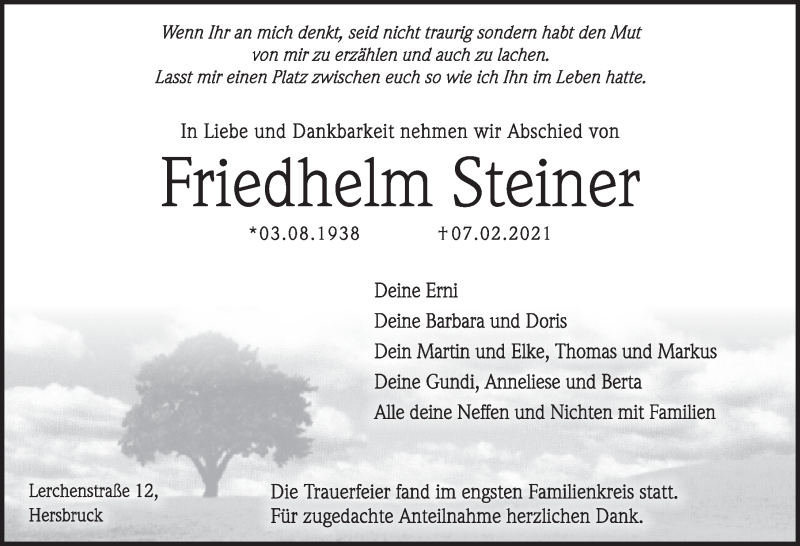 Wenn Ihr an mich denkt, seid nicht traurig sondern habt den Mut
von mir zu erzählen und auch zu lachen.
Lasst mir einen Platz zwischen euch so wie ich Ihn im Leben hatte.

In Liebe und Dankbarkeit nehmen wir Abschied von

Friedhelm Steiner

*03.08.1938 †07.02.2021

Deine Erni
Deine Barbara und Doris
Dein Martin und Elke, Thomas und Markus
Deine Gundi, Anneliese und Berta
Alle deine Neffen und Nichten mit Familien

Lerchenstraße 12,
Hersbruck

Die Trauerfeier fand im engsten Familienkreis statt.
Für zugedachte Anteilnahme herzlichen Dank.